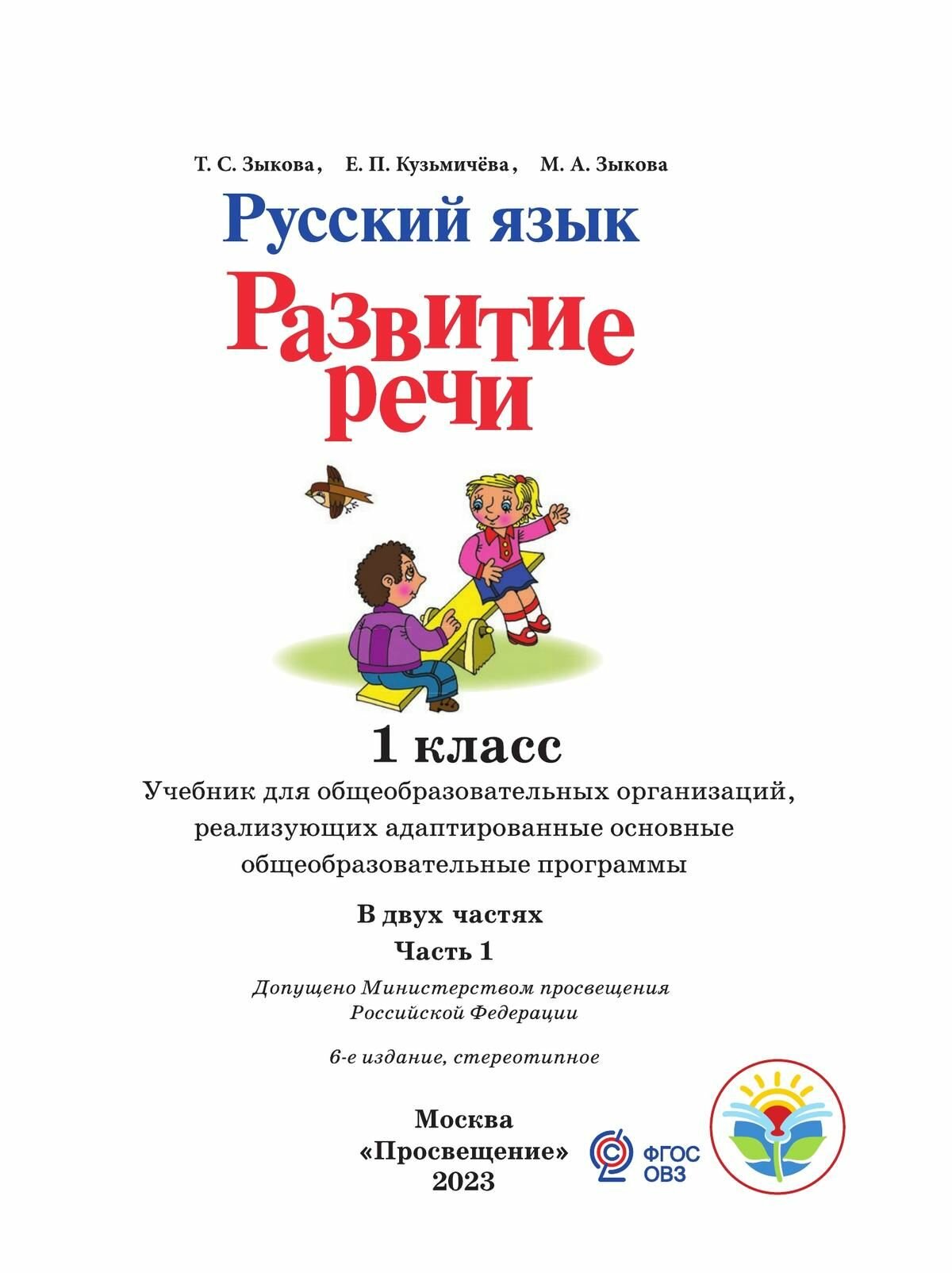 Т. С. Зыкова, Е. П. Кузьмичёва, М. А. Зыкова

Русский язык

Развитие речи

1 класс

Учебник для общеобразовательных организаций, реализующих адаптированные основные общеобразовательные программы

В двух частях

Часть 1

Допущено Министерством просвещения Российской Федерации

6-е издание, стереотипное

Москва
«Просвещение»
2023

ФГОС ОВЗ